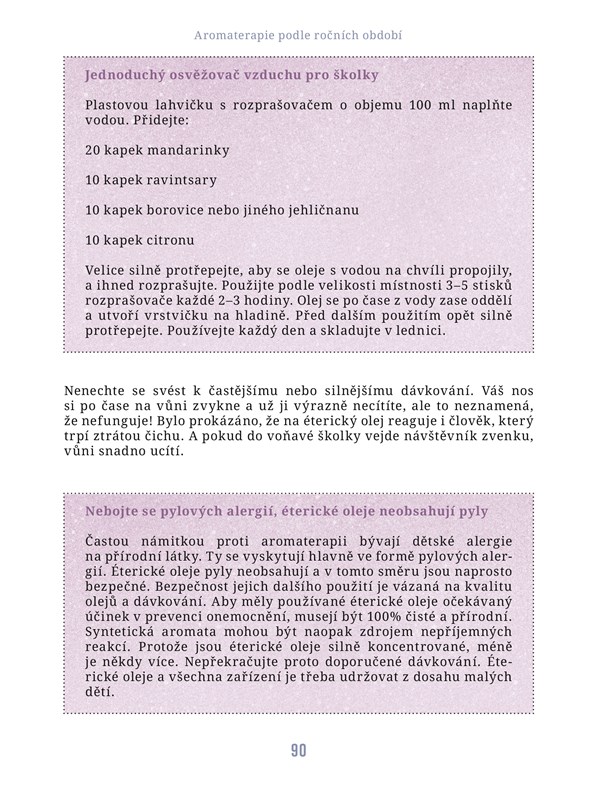 Aromaterapie podle ročních období

Jednoduchý osvěžovač vzduchu pro školky

Plastovou lahvičku s rozprašovačem o objemu 100 ml naplňte vodou. Přidejte:

20 kapek mandarinky

10 kapek ravintsary

10 kapek borovice nebo jiného jehličnanu

10 kapek citronu

Velice silně protřepejte, aby se oleje s vodou na chvíli propojily, a ihned rozprašujte. Použijte podle velikosti místnosti 3–5 stisků rozprašovače každé 2–3 hodiny. Olej se po čase z vody zase oddělí a utvoří vrstvičku na hladině. Před dalším použitím opět silně protřepejte. Používejte každý den a skladujte v lednici.

Nenechte se svést k častějšímu nebo silnějšímu dávkování. Váš nos si po čase na vůni zvykne a už ji výrazně necítíte, ale to neznamená, že nefunguje! Bylo prokázáno, že na éterický olej reaguje i člověk, který trpí ztrátou čichu. A pokud do voňavé školky vejde návštěvník zvenku, vůni snadno ucítí.

Nebojte se pylových alergií, éterické oleje neobsahují pyly

Častou námitkou proti aromaterapii bývají dětské alergie na přírodní látky. Ty se vyskytují hlavně ve formě pylových alergií. Éterické oleje pyly neobsahují a v tomto směru jsou naprosto bezpečné. Bezpečnost jejich dalšího použití je vázaná na kvalitu olejů a dávkování. Aby měly používané éterické oleje očekávaný účinek v prevenci onemocnění, musejí být 100% čisté a přírodní. Syntetická aromata mohou být naopak zdrojem nepříjemných reakcí. Protože jsou éterické oleje silně koncentrované, méně je někdy více. Nepřekračujte proto doporučené dávkování. Éterické oleje a všechna zařízení je třeba udržovat z dosahu malých dětí.

90